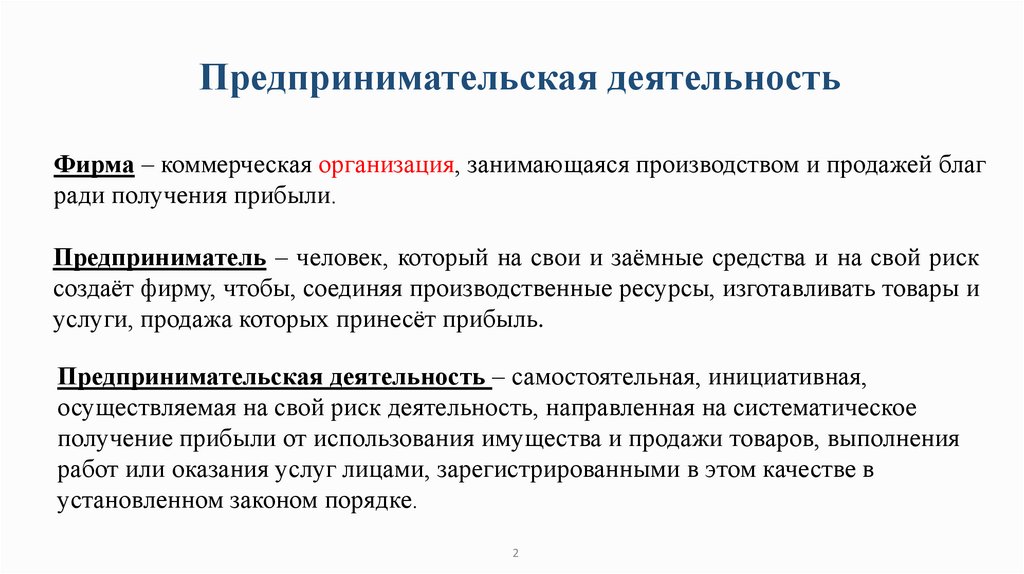 Предпринимательская деятельность

Фирма – коммерческая организация, занимающаяся производством и продажей благ ради получения прибыли.

Предприниматель – человек, который на свои и заёмные средства и на свой риск создаёт фирму, чтобы, соединяя производственные ресурсы, изготавливать товары и услуги, продажа которых принесёт прибыль.

Предпринимательская деятельность – самостоятельная, инициативная, осуществляемая на свой риск деятельность, направленная на систематическое получение прибыли от использования имущества и продажи товаров, выполнения работ или оказания услуг лицами, зарегистрированными в этом качестве в установленном законом порядке.

2